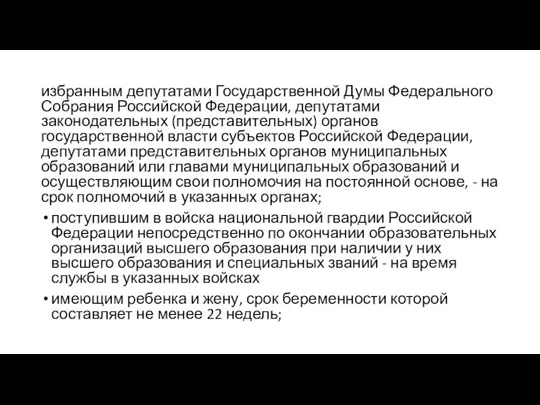 избранным депутатами Государственной Думы Федерального Собрания Российской Федерации, депутатами законодательных (представительных) органов государственной власти субъектов Российской Федерации, депутатами представительных органов муниципальных образований или главами муниципальных образований и осуществляющим свои полномочия на постоянной основе, - на срок полномочий в указанных органах;

• поступившим в войска национальной гвардии Российской Федерации непосредственно по окончании образовательных организаций высшего образования при наличии у них высшего образования и специальных званий - на время службы в указанных войсках

• имеющим ребенка и жену, срок беременности которой составляет не менее 22 недель;